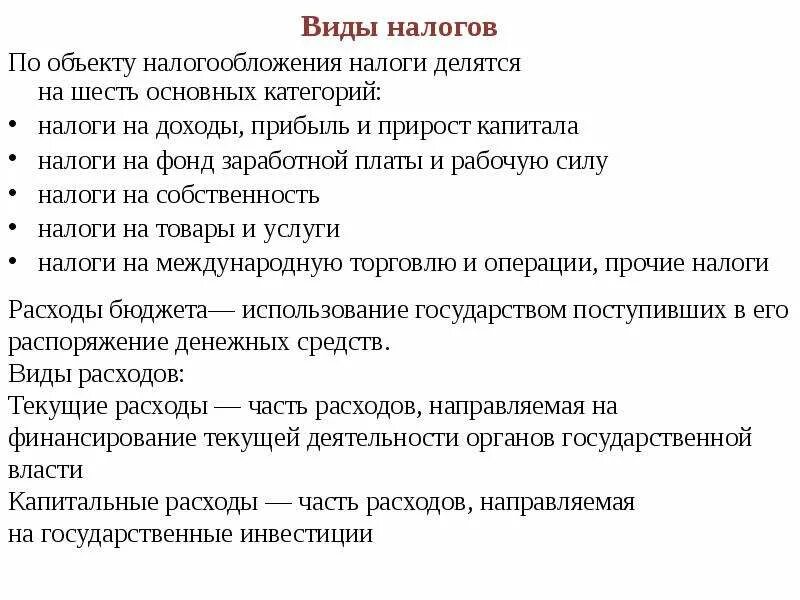 Виды налогов

По объекту налогообложения налоги делятся на шесть основных категорий:

• налоги на доходы, прибыль и прирост капитала
• налоги на фонд заработной платы и рабочую силу
• налоги на собственность
• налоги на товары и услуги
• налоги на международную торговлю и операции, прочие налоги

Расходы бюджета— использование государством поступивших в его распоряжение денежных средств.
Виды расходов:
Текущие расходы — часть расходов, направляемая на финансирование текущей деятельности органов государственной власти
Капитальные расходы — часть расходов, направляемая на государственные инвестиции